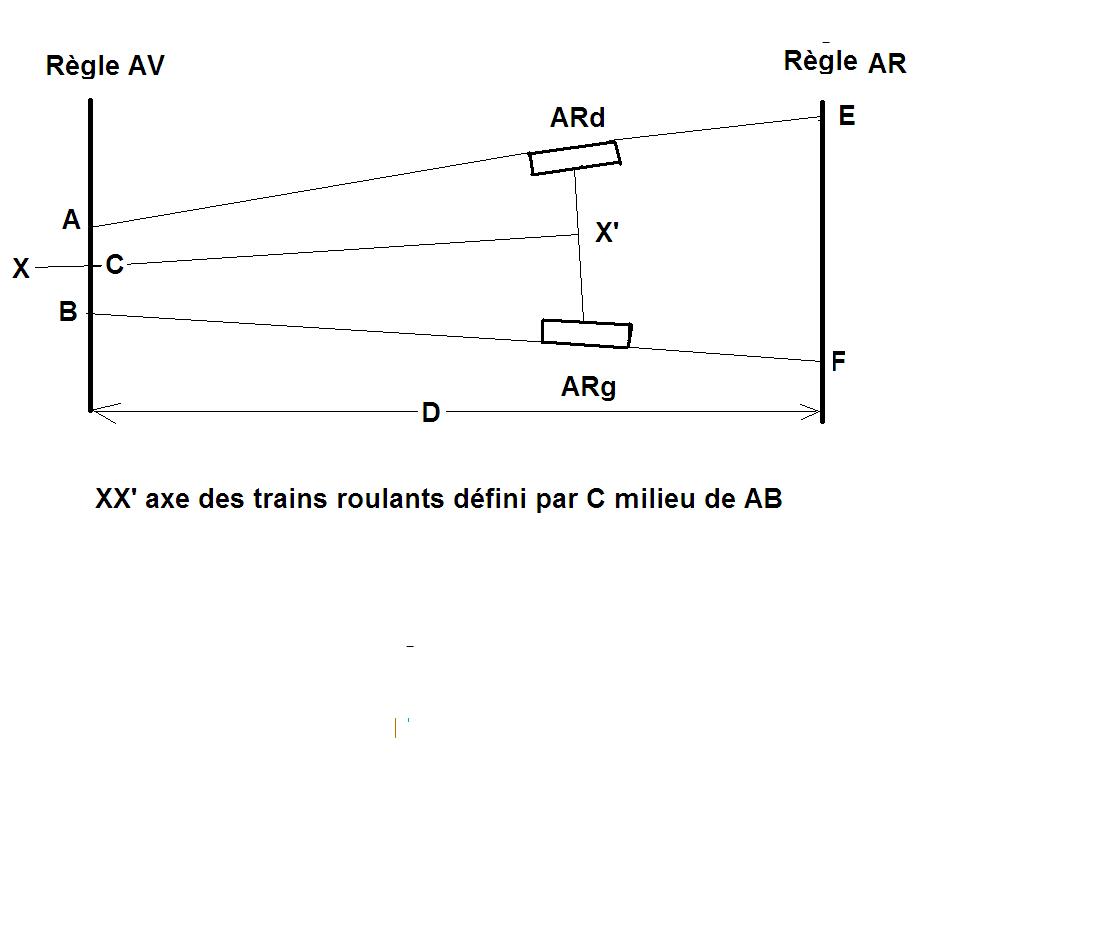 Règle AV

Règle AR

ARd

E

A

X'

X

C

B

F

ARg

D

XX' axe des trains roulants défini par C milieu de AB